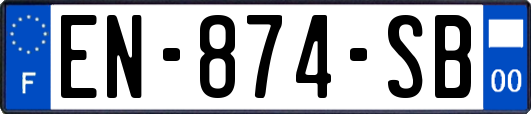 F
EN-874-SB
00